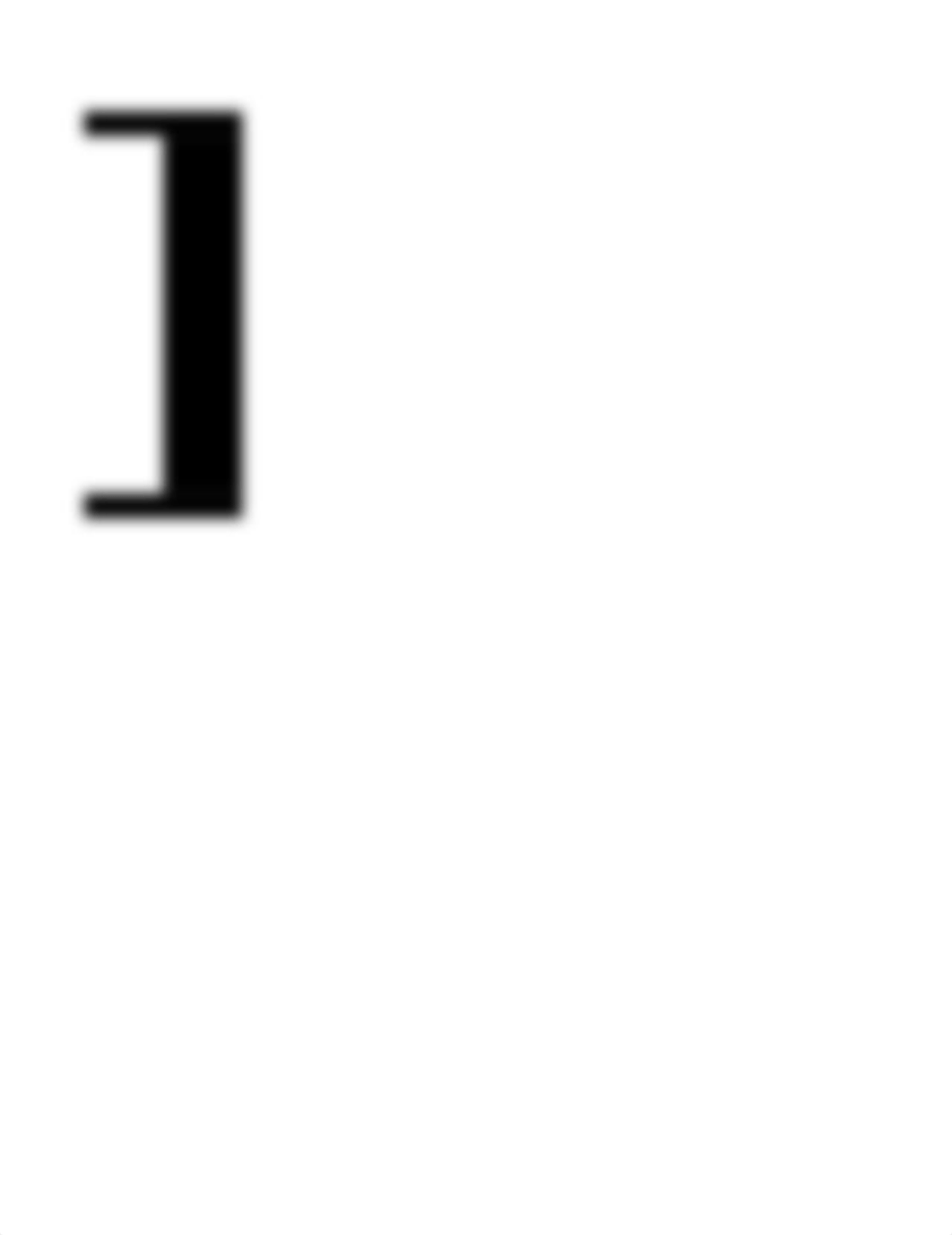 ]